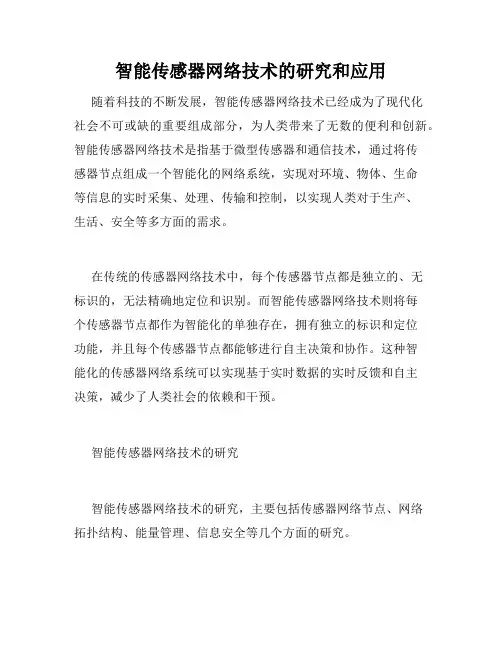 智能传感器网络技术的研究和应用

随着科技的不断发展，智能传感器网络技术已经成为了现代化社会不可或缺的重要组成部分，为人类带来了无数的便利和创新。智能传感器网络技术是指基于微型传感器和通信技术，通过将传感器节点组成一个智能化的网络系统，实现对环境、物体、生命等信息的实时采集、处理、传输和控制，以实现人类对于生产、生活、安全等多方面的需求。

在传统的传感器网络技术中，每个传感器节点都是独立的、无标识的，无法精确地定位和识别。而智能传感器网络技术则将每个传感器节点都作为智能化的单独存在，拥有独立的标识和定位功能，并且每个传感器节点都能够进行自主决策和协作。这种智能化的传感器网络系统可以实现基于实时数据的实时反馈和自主决策，减少了人类社会的依赖和干预。

智能传感器网络技术的研究

智能传感器网络技术的研究，主要包括传感器网络节点、网络拓扑结构、能量管理、信息安全等几个方面的研究。